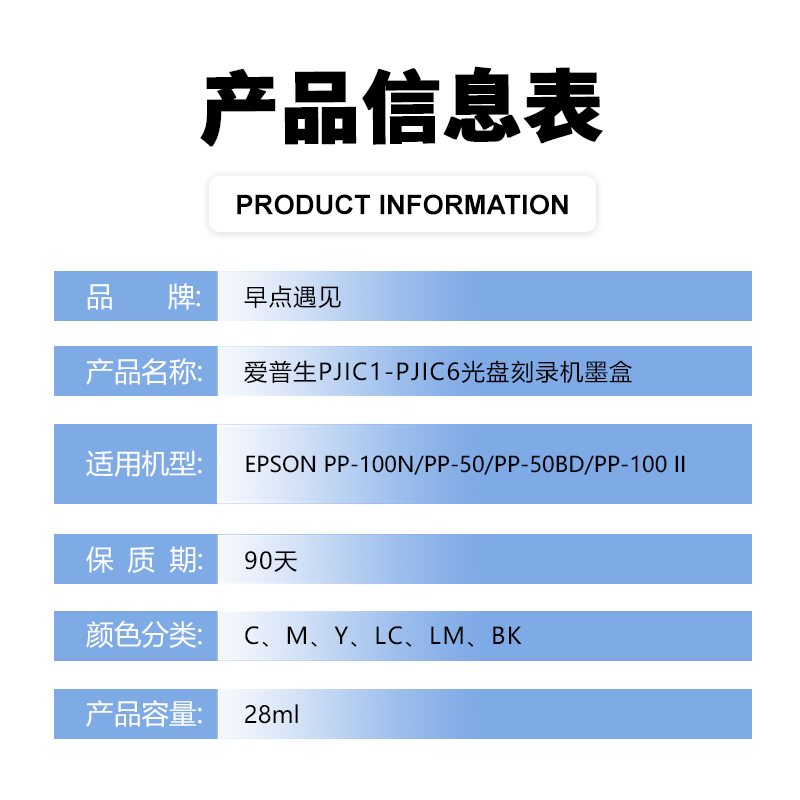 产品信息表

PRODUCT INFORMATION

品 牌: 早点遇见

产品名称: 爱普生PJIC1-PJIC6光盘刻录机墨盒

适用机型: EPSON PP-100N/PP-50/PP-50BD/PP-100 II

保 质 期: 90天

颜色分类: C、M、Y、LC、LM、BK

产品容量: 28ml